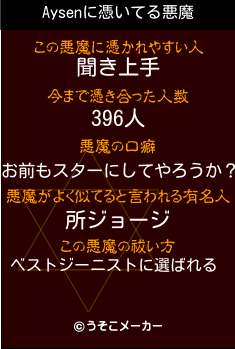 Aysenに憑いてる悪魔

この悪魔に憑かれやすい人
聞き上手

今まで憑き合った人数
396人

悪魔の口癖
お前もスターにしてやろうか？

悪魔がよく似てると言われる有名人
所ジョージ

この悪魔の祓い方
ベストジーニストに選ばれる

©うそこメーカー